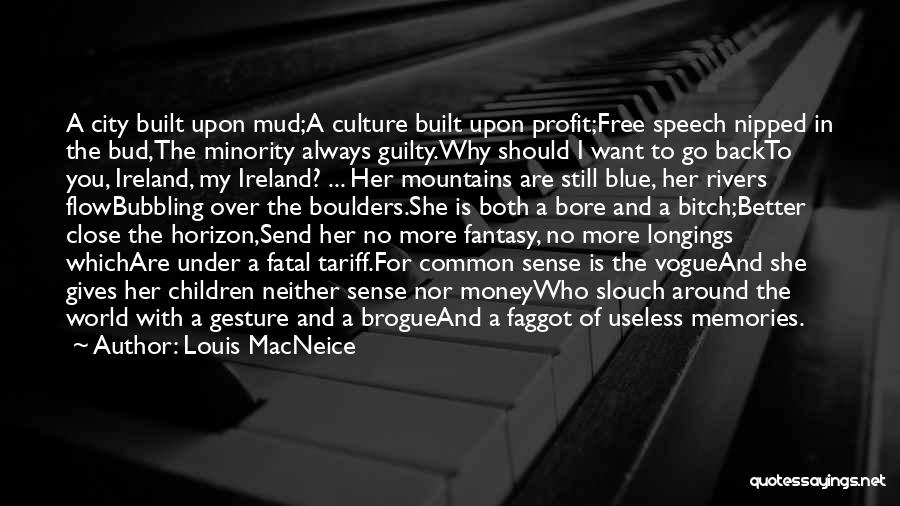 A city built upon mud;A culture built upon profit;Free speech nipped in the bud,The minority always guilty.Why should I want to go backTo you, Ireland, my Ireland? ... Her mountains are still blue, her rivers flowBubbling over the boulders.She is both a bore and a bitch;Better close the horizon,Send her no more fantasy, no more longings whichAre under a fatal tariff.For common sense is the vogueAnd she gives her children neither sense nor moneyWho slouch around the world with a gesture and a brogueAnd a faggot of useless memories.

~ Author: Louis MacNeice

quotessayings.net